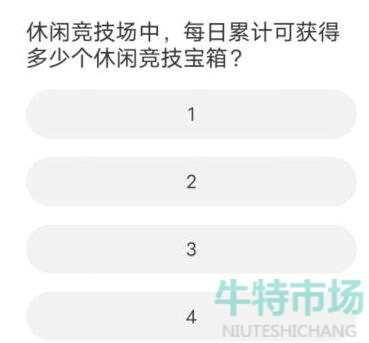 休闲竞技场中，每日累计可获得多少个休闲竞技宝箱？

1

2

3

4

牛特市场
NIUTESHICHANG